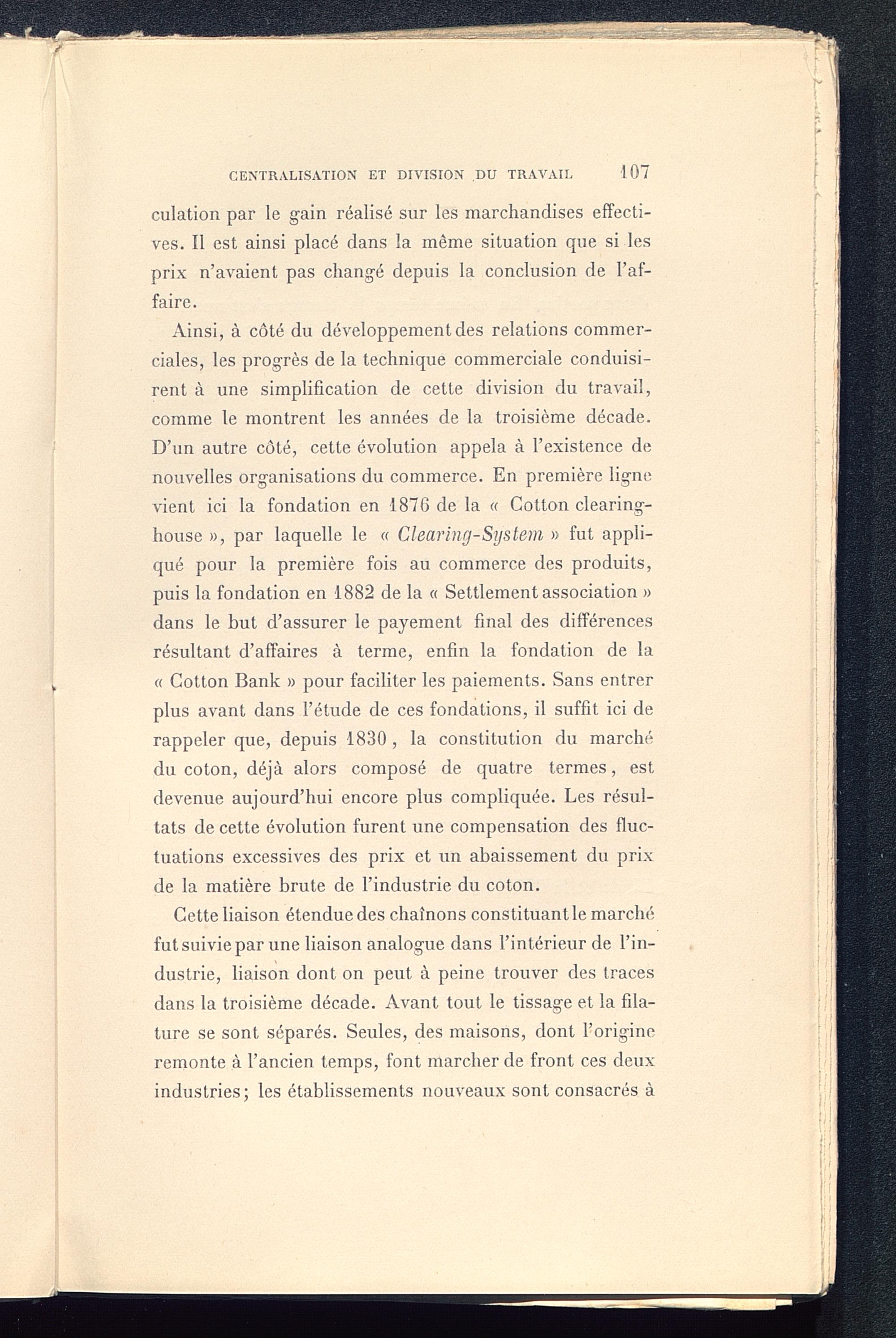 CENTRALISATION ET DIVISION DU TRAVAIL 107

culation par le gain réalisé sur les marchandises effectives. Il est ainsi placé dans la même situation que si les prix n'avaient pas changé depuis la conclusion de l'affaire.

Ainsi, à côté du développement des relations commerciales, les progrès de la technique commerciale conduisirent à une simplification de cette division du travail, comme le montrent les années de la troisième décade. D'un autre côté, cette évolution appela à l'existence de nouvelles organisations du commerce. En première ligne vient ici la fondation en 1876 de la « Cotton clearing-house », par laquelle le « Clearing-System » fut appliqué pour la première fois au commerce des produits, puis la fondation en 1882 de la « Settlement association » dans le but d'assurer le payement final des différences résultant d'affaires à terme, enfin la fondation de la « Cotton Bank » pour faciliter les paiements. Sans entrer plus avant dans l'étude de ces fondations, il suffit ici de rappeler que, depuis 1830, la constitution du marché du coton, déjà alors composé de quatre termes, est devenue aujourd'hui encore plus compliquée. Les résultats de cette évolution furent une compensation des fluctuations excessives des prix et un abaissement du prix de la matière brute de l'industrie du coton.

Cette liaison étendue des chaînons constituant le marché fut suivie par une liaison analogue dans l'intérieur de l'industrie, liaison dont on peut à peine trouver des traces dans la troisième décade. Avant tout le tissage et la filature se sont séparés. Seules, des maisons, dont l'origine remonte à l'ancien temps, font marcher de front ces deux industries; les établissements nouveaux sont consacrés à